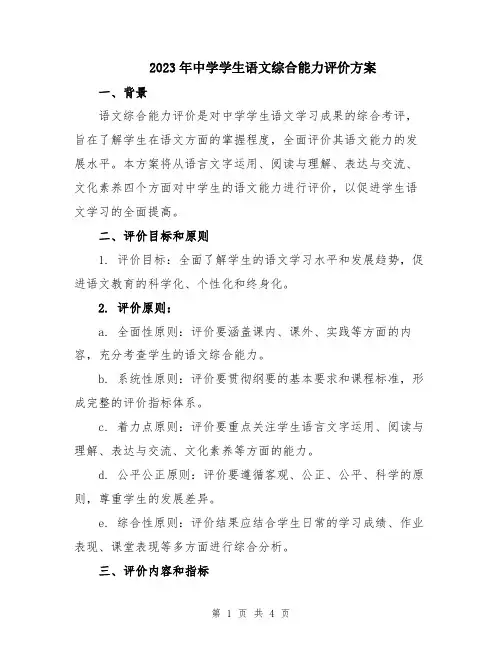 2023年中学学生语文综合能力评价方案

一、背景

语文综合能力评价是对中学学生语文学习成果的综合考评，旨在了解学生在语文方面的掌握程度，全面评价其语文能力的发展水平。本方案将从语言文字运用、阅读与理解、表达与交流、文化素养四个方面对中学生的语文能力进行评价，以促进学生语文学习的全面提高。

二、评价目标和原则

1. 评价目标：全面了解学生的语文学习水平和发展趋势，促进语文教育的科学化、个性化和终身化。

2. 评价原则：

a. 全面性原则：评价要涵盖课内、课外、实践等方面的内容，充分考查学生的语文综合能力。

b. 系统性原则：评价要贯彻纲要的基本要求和课程标准，形成完整的评价指标体系。

c. 着力点原则：评价要重点关注学生语言文字运用、阅读与理解、表达与交流、文化素养等方面的能力。

d. 公平公正原则：评价要遵循客观、公正、公平、科学的原则，尊重学生的发展差异。

e. 综合性原则：评价结果应结合学生日常的学习成绩、作业表现、课堂表现等多方面进行综合分析。

三、评价内容和指标

第 1 页 共 4 页